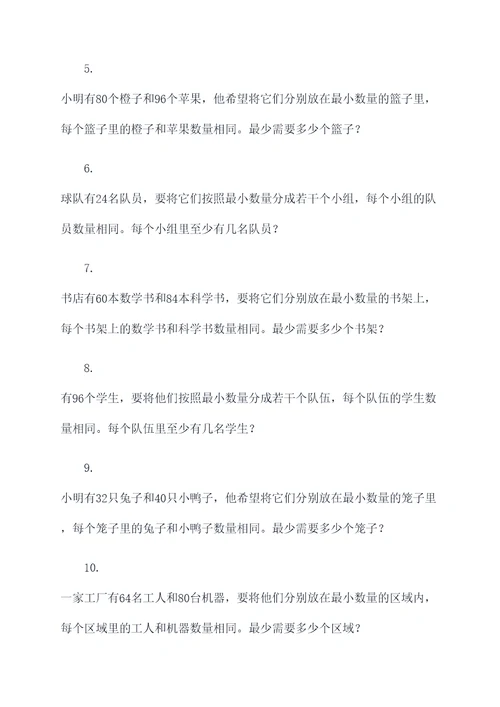 5.

小明有80个橙子和96个苹果，他希望将它们分别放在最小数量的篮子里，每个篮子里的橙子和苹果数量相同。最少需要多少个篮子？

6.

球队有24名队员，要将它们按照最小数量分成若干个小组，每个小组的队员数量相同。每个小组里至少有几名队员？

7.

书店有60本数学书和84本科学书，要将它们分别放在最小数量的书架上，每个书架上的数学书和科学书数量相同。最少需要多少个书架？

8.

有96个学生，要将他们按照最小数量分成若干个队伍，每个队伍的学生数量相同。每个队伍里至少有几名学生？

9.

小明有32只兔子和40只小鸭子，他希望将它们分别放在最小数量的笼子里，每个笼子里的兔子和小鸭子数量相同。最少需要多少个笼子？

10.

一家工厂有64名工人和80台机器，要将他们分别放在最小数量的区域内，每个区域里的工人和机器数量相同。最少需要多少个区域？